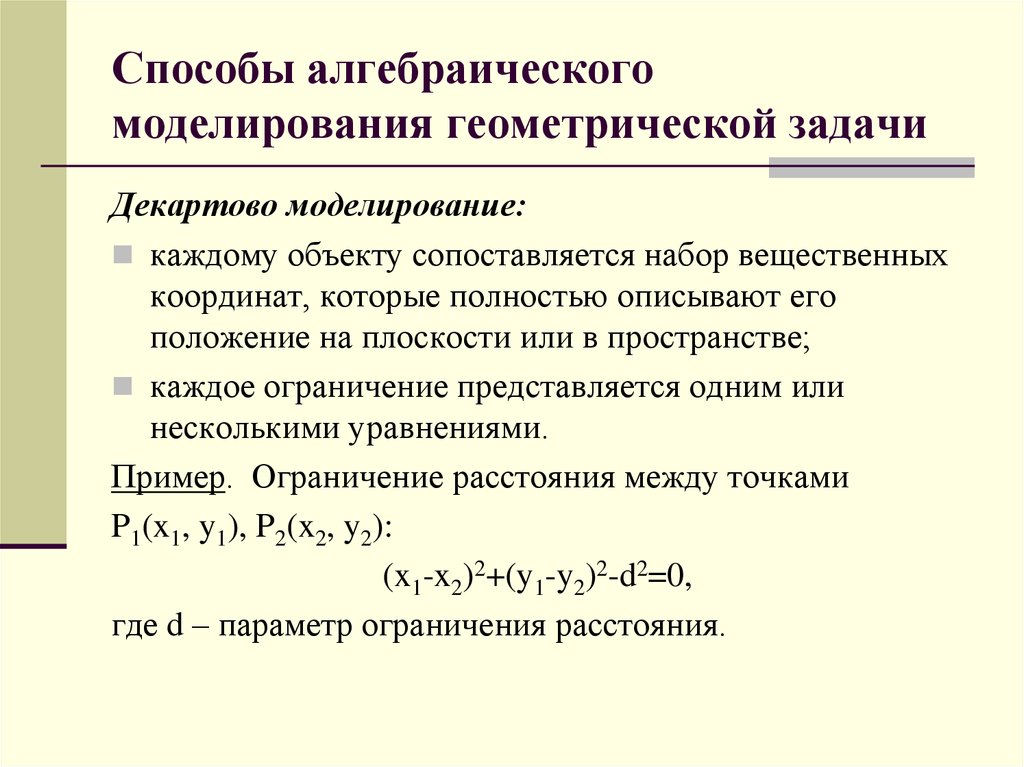 Способы алгебраического моделирования геометрической задачи

Декартово моделирование:

каждому объекту сопоставляется набор вещественных координат, которые полностью описывают его положение на плоскости или в пространстве;

каждое ограничение представляется одним или несколькими уравнениями.

Пример. Ограничение расстояния между точками $P_1(x_1, y_1)$, $P_2(x_2, y_2)$:

$(x_1-x_2)^2+(y_1-y_2)^2-d^2=0$,

где d – параметр ограничения расстояния.